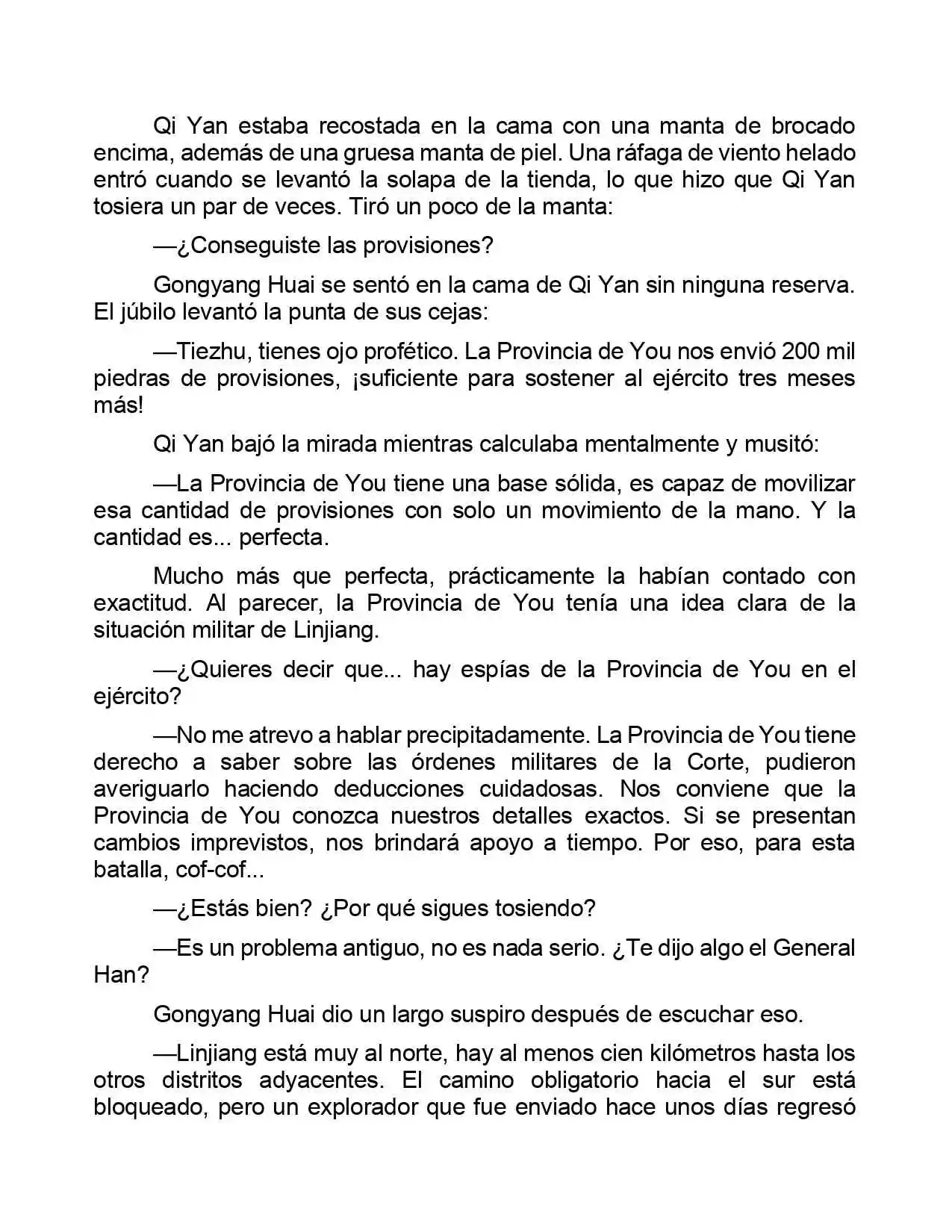 Qi Yan estaba recostada en la cama con una manta de brocado encima, además de una gruesa manta de piel. Una ráfaga de viento helado entró cuando se levantó la solapa de la tienda, lo que hizo que Qi Yan tosiera un par de veces. Tiró un poco de la manta:

—¿Conseguiste las provisiones?

Gongyang Huai se sentó en la cama de Qi Yan sin ninguna reserva. El júbilo levantó la punta de sus cejas:

—Tiezhu, tienes ojo profético. La Provincia de You nos envió 200 mil piedras de provisiones, ¡suficiente para sostener al ejército tres meses más!

Qi Yan bajó la mirada mientras calculaba mentalmente y musitó:

—La Provincia de You tiene una base sólida, es capaz de movilizar esa cantidad de provisiones con solo un movimiento de la mano. Y la cantidad es... perfecta.

Mucho más que perfecta, prácticamente la habían contado con exactitud. Al parecer, la Provincia de You tenía una idea clara de la situación militar de Linjiang.

—¿Quieres decir que... hay espías de la Provincia de You en el ejército?

—No me atrevo a hablar precipitadamente. La Provincia de You tiene derecho a saber sobre las órdenes militares de la Corte, pudieron averiguarlo haciendo deducciones cuidadosas. Nos conviene que la Provincia de You conozca nuestros detalles exactos. Si se presentan cambios imprevistos, nos brindará apoyo a tiempo. Por eso, para esta batalla, cof-cof...

—¿Estás bien? ¿Por qué sigues tosiendo?

—Es un problema antiguo, no es nada serio. ¿Te dijo algo el General Han?

Gongyang Huai dio un largo suspiro después de escuchar eso.

—Linjiang está muy al norte, hay al menos cien kilómetros hasta los otros distritos adyacentes. El camino obligatorio hacia el sur está bloqueado, pero un explorador que fue enviado hace unos días regresó